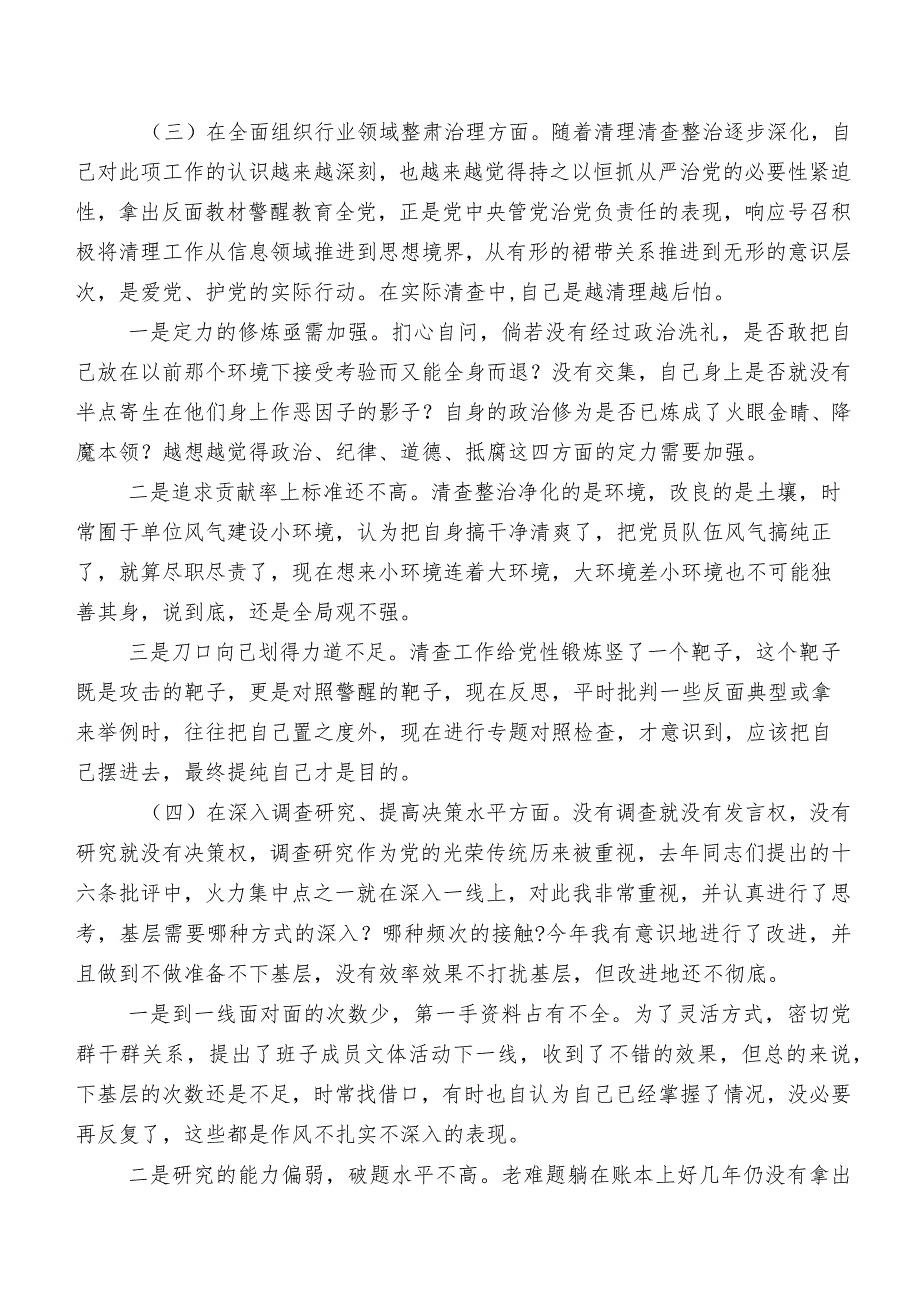 （三）在全面组织行业领域整肃治理方面。随着清理清查整治逐步深化，自己对此项工作的认识越来越深刻，也越来越觉得持之以恒抓从严治党的必要性紧迫性，拿出反面教材警醒教育全党，正是党中央管党治党负责任的表现，响应号召积极将清理工作从信息领域推进到思想境界，从有形的裙带关系推进到无形的意识层次，是爱党、护党的实际行动。在实际清查中,自己是越清理越后怕。

一是定力的修炼亟需加强。扪心自问，倘若没有经过政治洗礼，是否敢把自己放在以前那个环境下接受考验而又能全身而退？没有交集，自己身上是否就没有半点寄生在他们身上作恶因子的影子？自身的政治修为是否已炼成了火眼金睛、降魔本领？越想越觉得政治、纪律、道德、抵腐这四方面的定力需要加强。

二是追求贡献率上标准还不高。清查整治净化的是环境，改良的是土壤，时常囿于单位风气建设小环境，认为把自身搞干净清爽了，把党员队伍风气搞纯正了，就算尽职尽责了，现在想来小环境连着大环境，大环境差小环境也不可能独善其身，说到底，还是全局观不强。

三是刀口向己划得力道不足。清查工作给党性锻炼竖了一个靶子，这个靶子既是攻击的靶子，更是对照警醒的靶子，现在反思，平时批判一些反面典型或拿来举例时，往往把自己置之度外，现在进行专题对照检查，才意识到，应该把自己摆进去，最终提纯自己才是目的。

（四）在深入调查研究、提高决策水平方面。没有调查就没有发言权，没有研究就没有决策权，调查研究作为党的光荣传统历来被重视，去年同志们提出的十六条批评中，火力集中点之一就在深入一线上，对此我非常重视，并认真进行了思考，基层需要哪种方式的深入？哪种频次的接触?今年我有意识地进行了改进，并且做到不做准备不下基层，没有效率效果不打扰基层，但改进地还不彻底。

一是到一线面对面的次数少，第一手资料占有不全。为了灵活方式，密切党群干群关系，提出了班子成员文体活动下一线，收到了不错的效果，但总的来说，下基层的次数还是不足，时常找借口，有时也自认为自己已经掌握了情况，没必要再反复了，这些都是作风不扎实不深入的表现。

二是研究的能力偏弱，破题水平不高。老难题躺在账本上好几年仍没有拿出